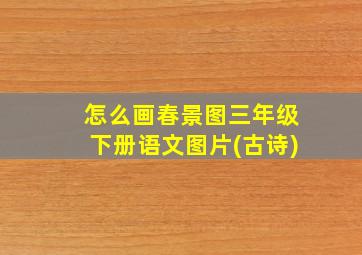 怎么画春景图三年级下册语文图片(古诗)